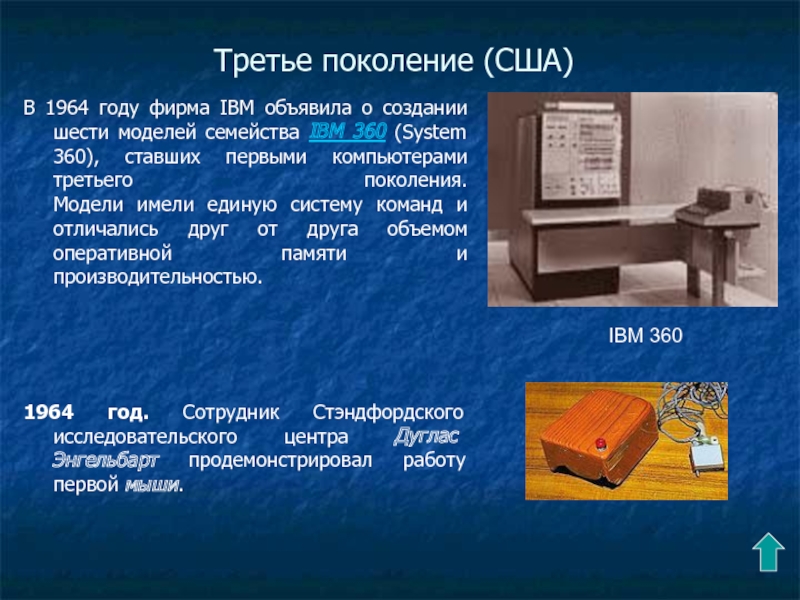 Третье поколение (США)

В 1964 году фирма IBM объявила о создании шести моделей семейства IBM 360 (System 360), ставших первыми компьютерами третьего поколения. Модели имели единую систему команд и отличались друг от друга объемом оперативной памяти и производительностью.

IBM 360

1964 год. Сотрудник Стэндфордского исследовательского центра Дуглас Энгельбарт продемонстрировал работу первой мыши.